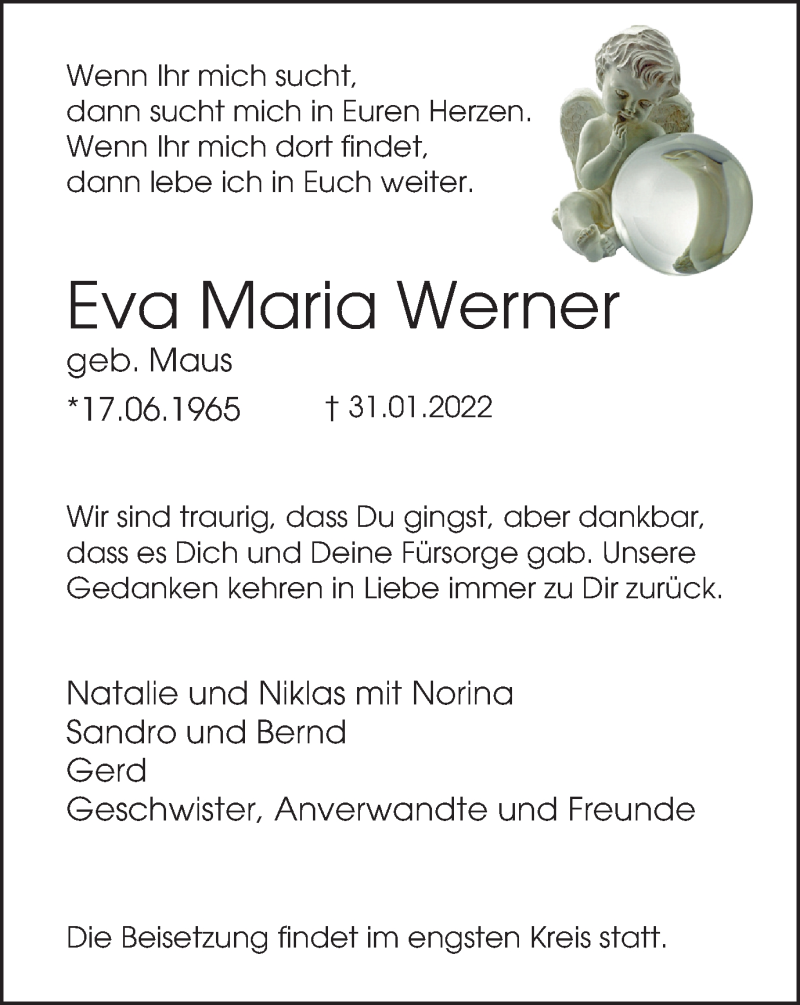 Wenn Ihr mich sucht,
dann sucht mich in Euren Herzen.
Wenn Ihr mich dort findet,
dann lebe ich in Euch weiter.

Eva Maria Werner

geb. Maus

*17.06.1965 † 31.01.2022

Wir sind traurig, dass Du gingst, aber dankbar, dass es Dich und Deine Fürsorge gab. Unsere Gedanken kehren in Liebe immer zu Dir zurück.

Natalie und Niklas mit Norina
Sandro und Bernd
Gerd
Geschwister, Anverwandte und Freunde

Die Beisetzung findet im engsten Kreis statt.